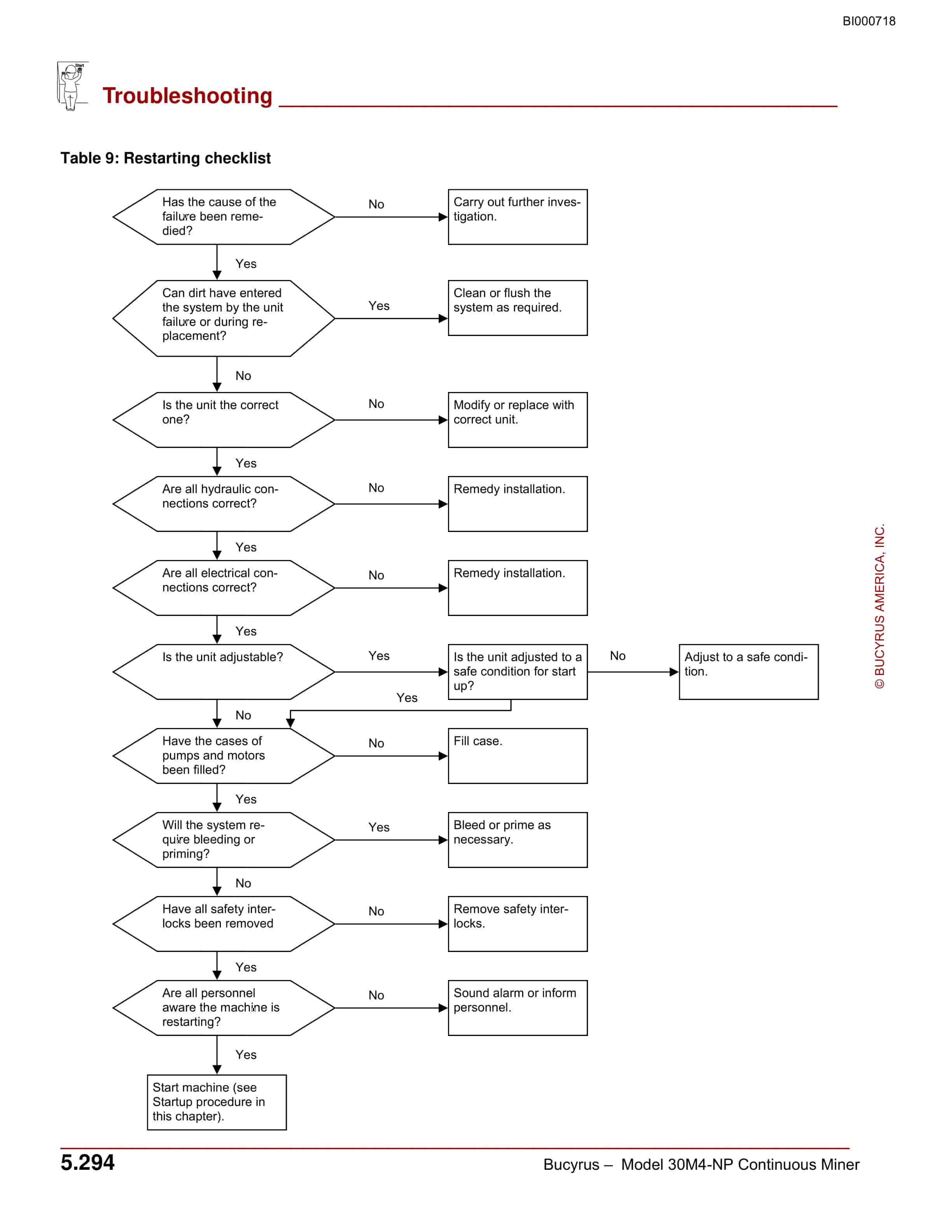 BI000718

Start

Troubleshooting

Table 9: Restarting checklist

Has the cause of the failure been remedied?

No

Carry out further investigation.

Yes

Can dirt have entered the system by the unit failure or during replacement?

Yes

Clean or flush the system as required.

No

Is the unit the correct one?

No

Modify or replace with correct unit.

Yes

Are all hydraulic connections correct?

No

Remedy installation.

Yes

Are all electrical connections correct?

No

Remedy installation.

Yes

Is the unit adjustable?

Yes

Is the unit adjusted to a safe condition for start up?

No

Adjust to a safe condition.

Yes

No

Have the cases of pumps and motors been filled?

No

Fill case.

Yes

Will the system require bleeding or priming?

Yes

Bleed or prime as necessary.

No

Have all safety interlocks been removed

No

Remove safety interlocks.

Yes

Are all personnel aware the machine is restarting?

No

Sound alarm or inform personnel.

Yes

Start machine (see Startup procedure in this chapter).

© BUCYRUS AMERICA, INC.

5.294

Bucyrus – Model 30M4-NP Continuous Miner